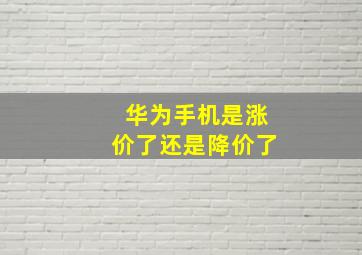 华为手机是涨价了还是降价了